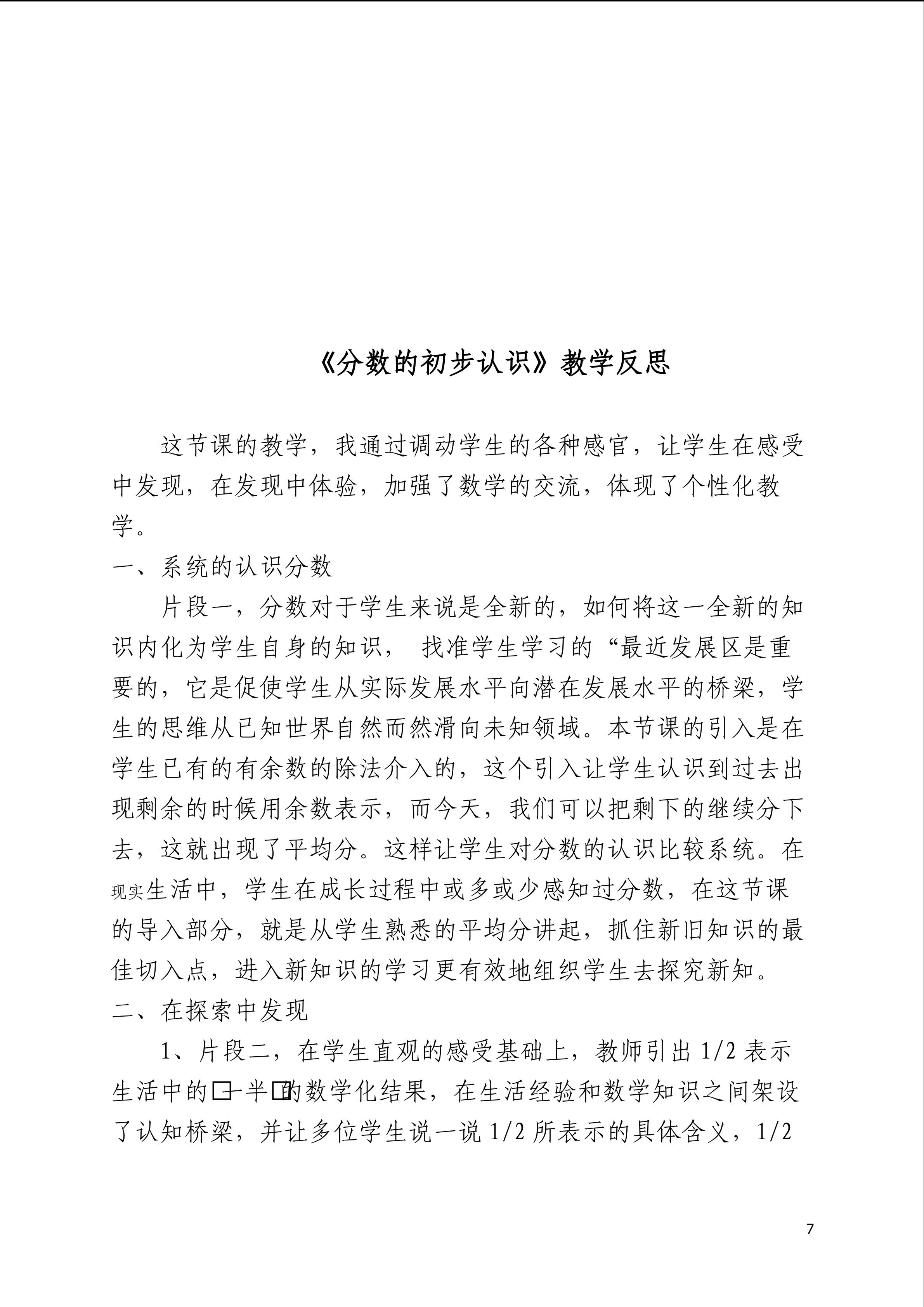 《分数的初步认识》教学反思

这节课的教学，我通过调动学生的各种感官，让学生在感受中发现，在发现中体验，加强了数学的交流，体现了个性化教学。

一、系统的认识分数

片段一，分数对于学生来说是全新的，如何将这一全新的知识内化为学生自身的知识， 找准学生学习的“最近发展区是重要的，它是促使学生从实际发展水平向潜在发展水平的桥梁，学生的思维从已知世界自然而然滑向未知领域。本节课的引入是在学生已有的有余数的除法介入的，这个引入让学生认识到过去出现剩余的时候用余数表示，而今天，我们可以把剩下的继续分下去，这就出现了平均分。这样让学生对分数的认识比较系统。在现实生活中，学生在成长过程中或多或少感知过分数，在这节课的导入部分，就是从学生熟悉的平均分讲起，抓住新旧知识的最佳切入点，进入新知识的学习更有效地组织学生去探究新知。

二、在探索中发现

1、片段二，在学生直观的感受基础上，教师引出 1/2 表示生活中的□一半□的数学化结果，在生活经验和数学知识之间架设了认知桥梁，并让多位学生说一说 1/2 所表示的具体含义，1/2

7